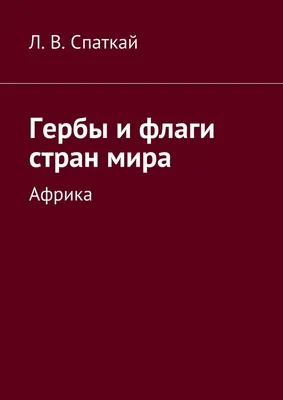 Л. В. Спаткай

Гербы и флаги стран мира

Африка